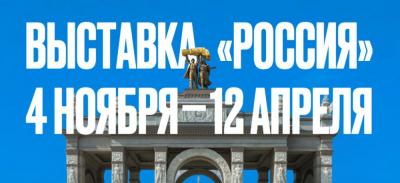 ВЫСТАВКА «РОССИЯ»
4 НОЯБРЯ – 12 АПРЕЛЯ